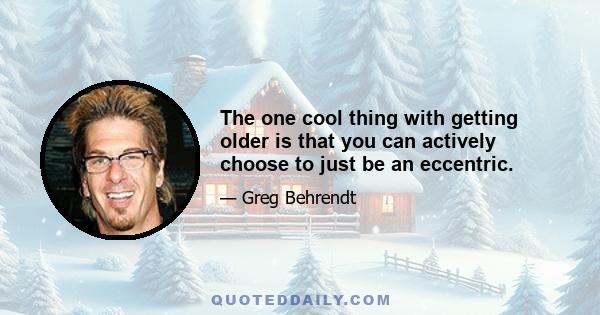 The one cool thing with getting older is that you can actively choose to just be an eccentric.

— Greg Behrendt

QUOTEDDAILY.COM